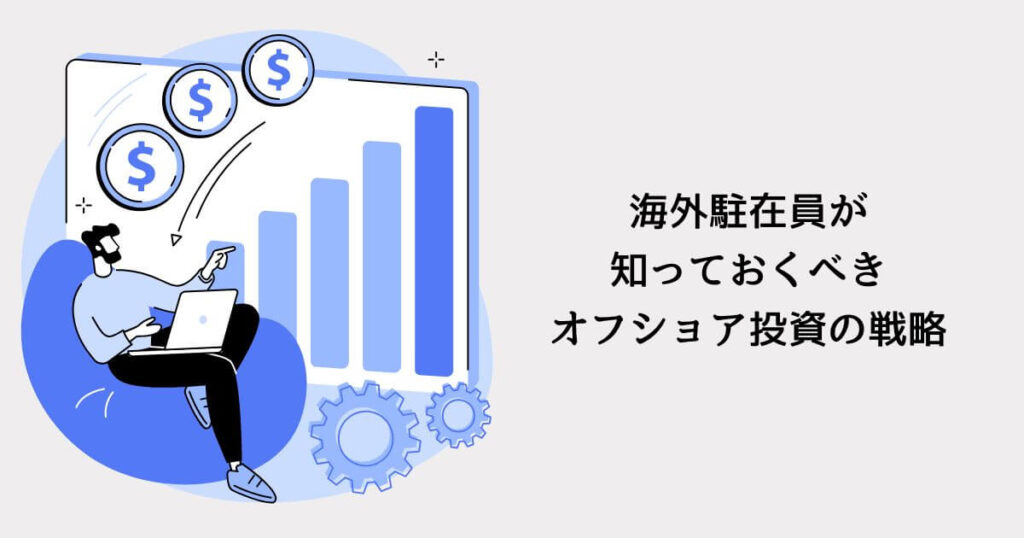 $ $ $

海外駐在員が
知っておくべき
オフショア投資の戦略